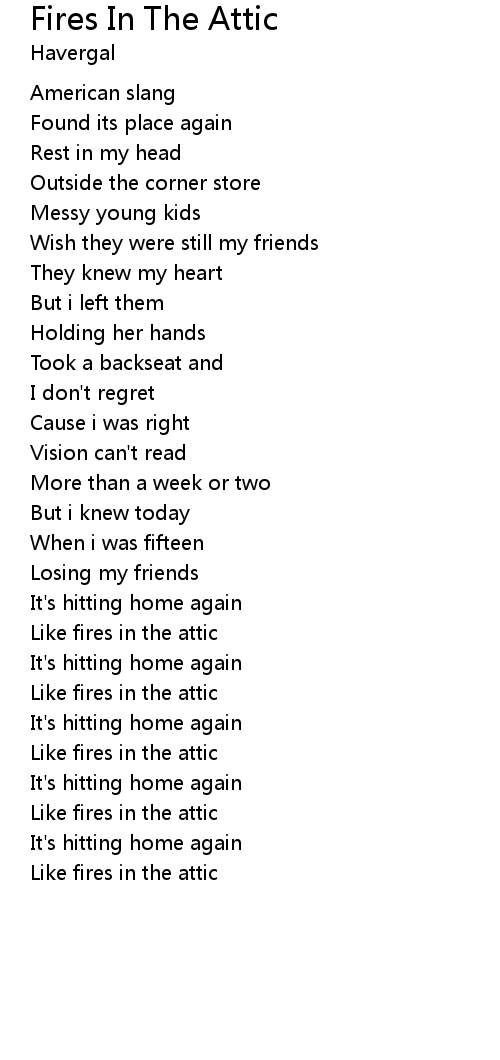 Fires In The Attic
Havergal

American slang
Found its place again
Rest in my head
Outside the corner store
Messy young kids
Wish they were still my friends
They knew my heart
But i left them
Holding her hands
Took a backseat and
I don't regret
Cause i was right
Vision can't read
More than a week or two
But i knew today
When i was fifteen
Losing my friends
It's hitting home again
Like fires in the attic
It's hitting home again
Like fires in the attic
It's hitting home again
Like fires in the attic
It's hitting home again
Like fires in the attic
It's hitting home again
Like fires in the attic